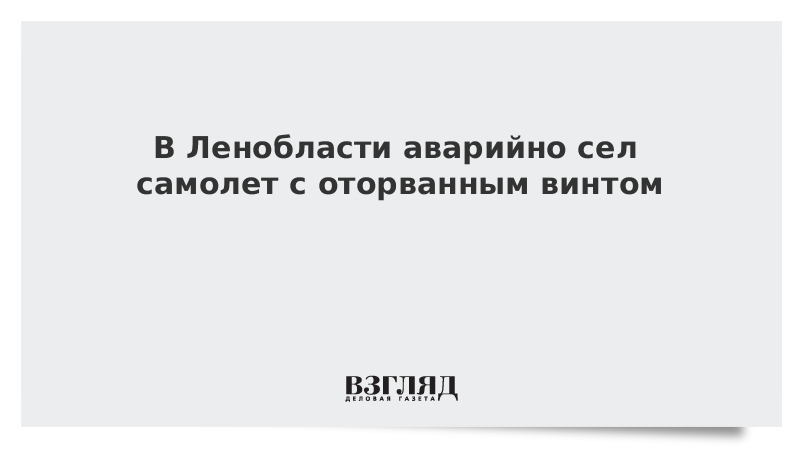 В Ленобласти аварийно сел самолет с оторванным винтом

ВЗГЛЯД
ДЕЛОВАЯ ГАЗЕТА